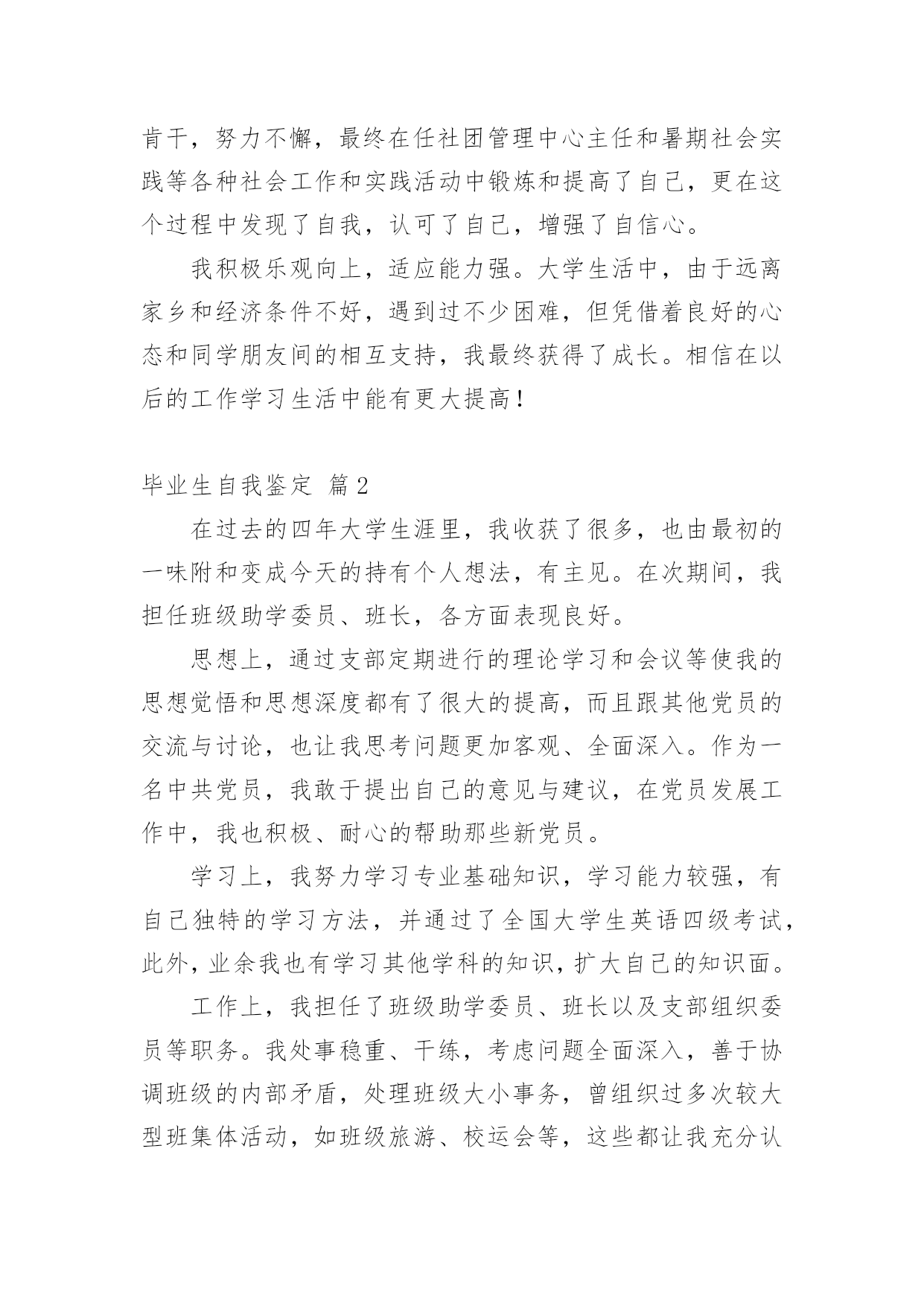 肯干，努力不懈，最终在任社团管理中心主任和暑期社会实践等各种社会工作和实践活动中锻炼和提高了自己，更在这个过程中发现了自我，认可了自己，增强了自信心。

我积极乐观向上，适应能力强。大学生活中，由于远离家乡和经济条件不好，遇到过不少困难，但凭借着良好的心态和同学朋友间的相互支持，我最终获得了成长。相信在以后的工作学习生活中能有更大提高！

毕业生自我鉴定 篇2

在过去的四年大学生涯里，我收获了很多，也由最初的一味附和变成今天的持有个人想法，有主见。在次期间，我担任班级助学委员、班长，各方面表现良好。

思想上，通过支部定期进行的理论学习和会议等使我的思想觉悟和思想深度都有了很大的提高，而且跟其他党员的交流与讨论，也让我思考问题更加客观、全面深入。作为一名中共党员，我敢于提出自己的意见与建议，在党员发展工作中，我也积极、耐心的帮助那些新党员。

学习上，我努力学习专业基础知识，学习能力较强，有自己独特的学习方法，并通过了全国大学生英语四级考试，此外，业余我也有学习其他学科的知识，扩大自己的知识面。

工作上，我担任了班级助学委员、班长以及支部组织委员等职务。我处事稳重、干练，考虑问题全面深入，善于协调班级的内部矛盾，处理班级大小事务，曾组织过多次较大型班集体活动，如班级旅游、校运会等，这些都让我充分认